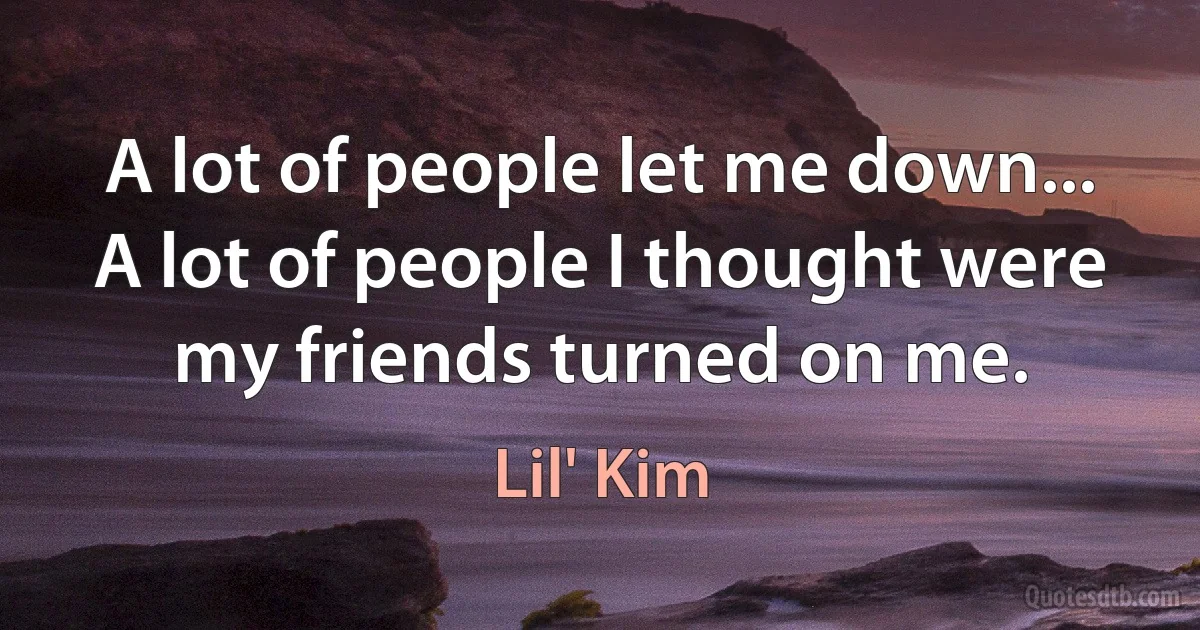 A lot of people let me down... A lot of people I thought were my friends turned on me.

Lil' Kim

Quotesdtb.com